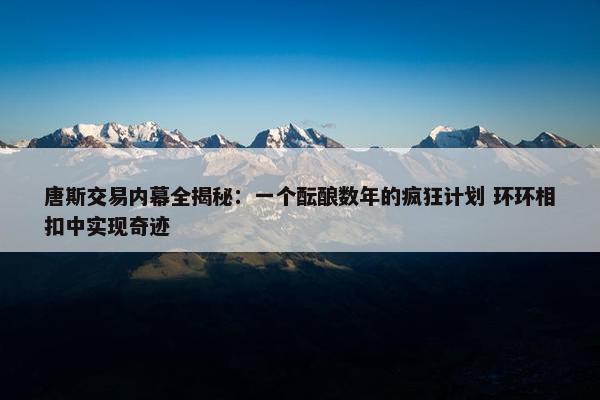 唐斯交易内幕全揭秘：一个酝酿数年的疯狂计划 环环相扣中实现奇迹